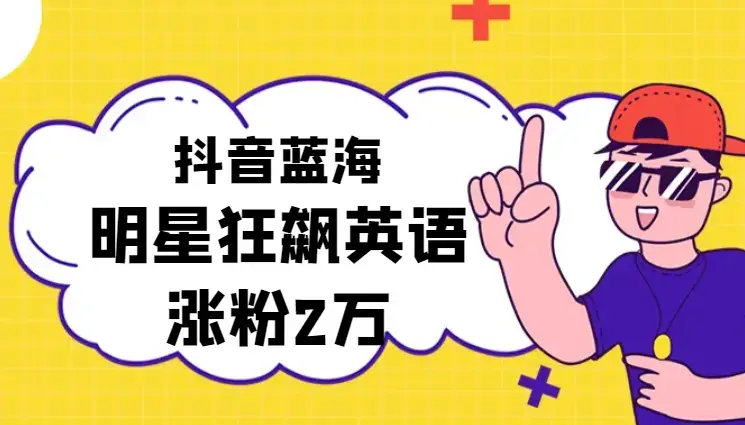 抖音蓝海
明星狂飙英语
涨粉2万